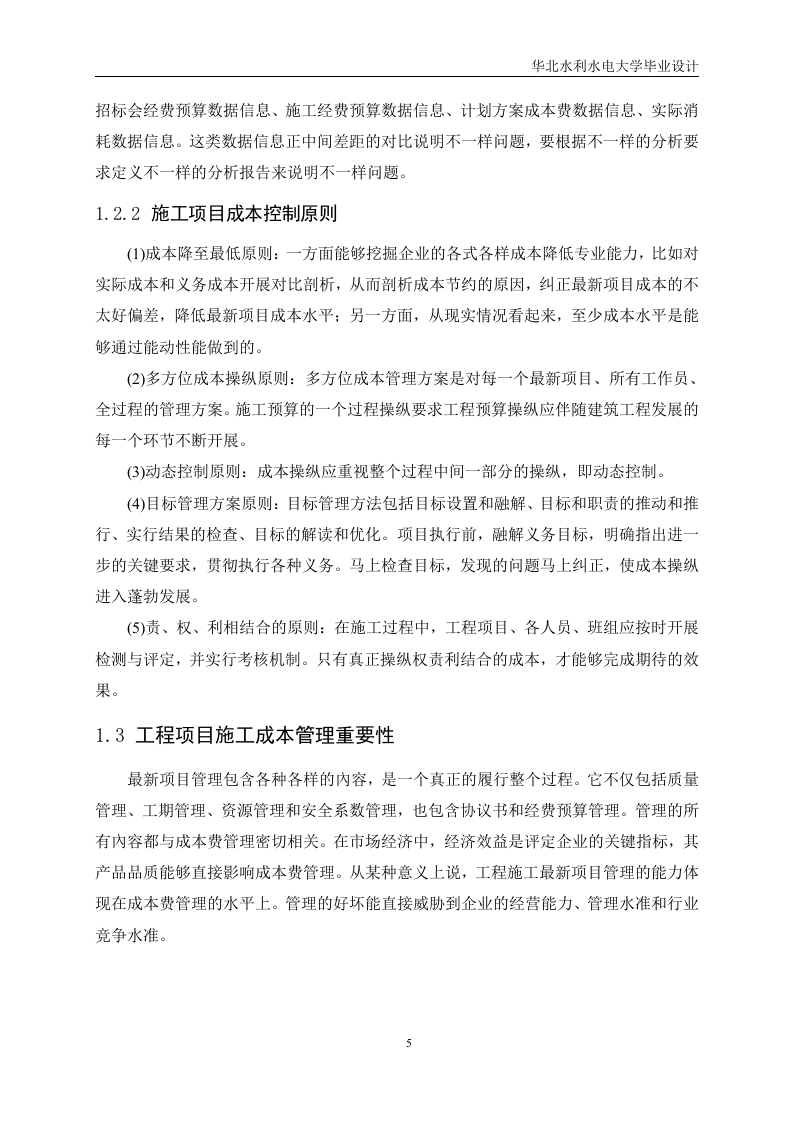 华北水利水电大学毕业设计

招标会经费预算数据信息、施工经费预算数据信息、计划方案成本费数据信息、实际消耗数据信息。这类数据信息正中间差距的对比说明不一样问题，要根据不一样的分析要求定义不一样的分析报告来说明不一样问题。

1.2.2 施工项目成本控制原则

(1)成本降至最低原则：一方面能够挖掘企业的各式各样成本降低专业能力，比如对实际成本和义务成本开展对比剖析，从而剖析成本节约的原因，纠正最新项目成本的不太好偏差，降低最新项目成本水平；另一方面，从现实情况看起来，至少成本水平是能够通过能动性能做到的。

(2)多方位成本操纵原则：多方位成本管理方案是对每一个最新项目、所有工作员、全过程的管理方案。施工预算的一个过程操纵要求工程预算操纵应伴随建筑工程发展的每一个环节不断开展。

(3)动态控制原则：成本操纵应重视整个过程中间一部分的操纵，即动态控制。

(4)目标管理方案原则：目标管理方法包括目标设置和融解、目标和职责的推动和推行、实行结果的检查、目标的解读和优化。项目执行前，融解义务目标，明确指出进一步的关键要求，贯彻执行各种义务。马上检查目标，发现的问题马上纠正，使成本操纵进入蓬勃发展。

(5)责、权、利相结合的原则：在施工过程中，工程项目、各人员、班组应按时开展检测与评定，并实行考核机制。只有真正操纵权责利结合的成本，才能够完成期待的效果。

1.3 工程项目施工成本管理重要性

最新项目管理包含各种各样的内容，是一个真正的履行整个过程。它不仅包括质量管理、工期管理、资源管理和安全系数管理，也包含协议书和经费预算管理。管理的所有内容都与成本费管理密切相关。在市场经济中，经济效益是评定企业的关键指标，其产品品质能够直接影响成本费管理。从某种意义上说，工程施工最新项目管理的能力体现在成本费管理的水平上。管理的好坏能直接威胁到企业的经营能力、管理水准和行业竞争水准。

5